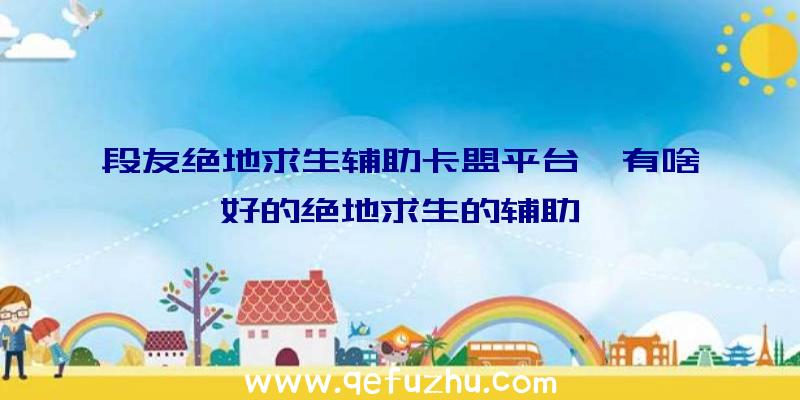 段友绝地求生辅助卡盟平台、有啥好的绝地求生的辅助

www.qefuzhu.com